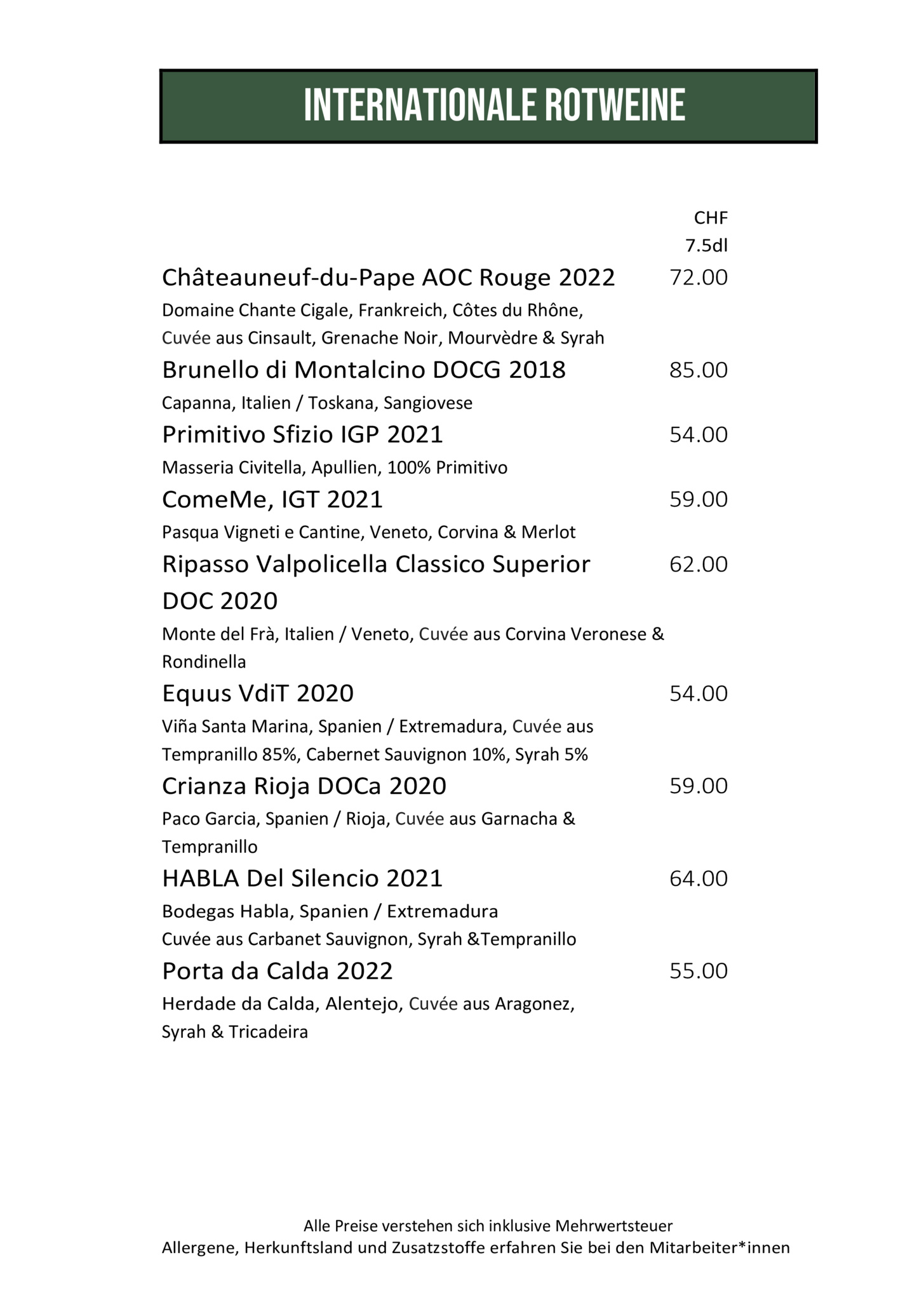 INTERNATIONALE ROTWEINE

CHF
7.5dl

Châteauneuf-du-Pape AOC Rouge 2022 72.00
Domaine Chante Cigale, Frankreich, Côtes du Rhône, Cuvée aus Cinsault, Grenache Noir, Mourvèdre & Syrah

Brunello di Montalcino DOCG 2018 85.00
Capanna, Italien / Toskana, Sangiovese

Primitivo Sfizio IGP 2021 54.00
Masseria Civitella, Apullien, 100% Primitivo

ComeMe, IGT 2021 59.00
Pasqua Vigneti e Cantine, Veneto, Corvina & Merlot

Ripasso Valpolicella Classico Superior DOC 2020 62.00
Monte del Frà, Italien / Veneto, Cuvée aus Corvina Veronese & Rondinella

Equus VdiT 2020 54.00
Viña Santa Marina, Spanien / Extremadura, Cuvée aus Tempranillo 85%, Cabernet Sauvignon 10%, Syrah 5%

Crianza Rioja DOCa 2020 59.00
Paco Garcia, Spanien / Rioja, Cuvée aus Garnacha & Tempranillo

HABLA Del Silencio 2021 64.00
Bodegas Habla, Spanien / Extremadura
Cuvée aus Carbanet Sauvignon, Syrah &Tempranillo

Porta da Calda 2022 55.00
Herdade da Calda, Alentejo, Cuvée aus Aragonez, Syrah & Tricadeira

Alle Preise verstehen sich inklusive Mehrwertsteuer
Allergene, Herkunftsland und Zusatzstoffe erfahren Sie bei den Mitarbeiter*innen